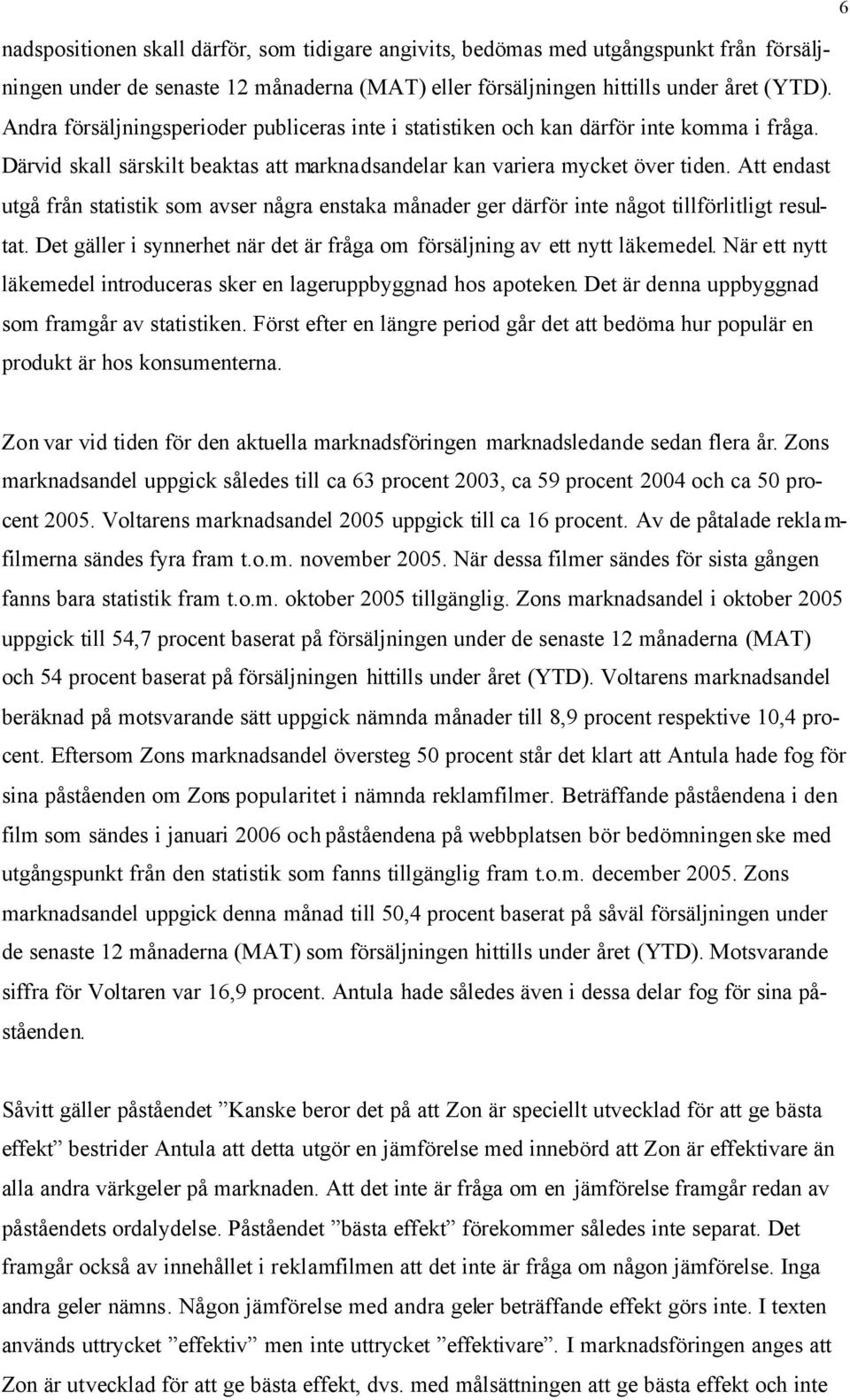 6

nadspositionen skall därför, som tidigare angivits, bedömas med utgångspunkt från försäljningen under de senaste 12 månaderna (MAT) eller försäljningen hittills under året (YTD). Andra försäljningsperioder publiceras inte i statistiken och kan därför inte komma i fråga. Därvid skall särskilt beaktas att marknadsandelar kan variera mycket över tiden. Att endast utgå från statistik som avser några enstaka månader ger därför inte något tillförlitligt resultat. Det gäller i synnerhet när det är fråga om försäljning av ett nytt läkemedel. När ett nytt läkemedel introduceras sker en lageruppbyggnad hos apoteken. Det är denna uppbyggnad som framgår av statistiken. Först efter en längre period går det att bedöma hur populär en produkt är hos konsumenterna.

Zon var vid tiden för den aktuella marknadsföringen marknadsledande sedan flera år. Zons marknadsandel uppgick således till ca 63 procent 2003, ca 59 procent 2004 och ca 50 procent 2005. Voltarens marknadsandel 2005 uppgick till ca 16 procent. Av de påtalade reklamfilmerna sändes fyra fram t.o.m. november 2005. När dessa filmer sändes för sista gången fanns bara statistik fram t.o.m. oktober 2005 tillgänglig. Zons marknadsandel i oktober 2005 uppgick till 54,7 procent baserat på försäljningen under de senaste 12 månaderna (MAT) och 54 procent baserat på försäljningen hittills under året (YTD). Voltarens marknadsandel beräknad på motsvarande sätt uppgick nämnda månader till 8,9 procent respektive 10,4 procent. Eftersom Zons marknadsandel översteg 50 procent står det klart att Antula hade fog för sina påståenden om Zons popularitet i nämnda reklamfilmer. Beträffande påståendena i den film som sändes i januari 2006 och påståendena på webbplatsen bör bedömningen ske med utgångspunkt från den statistik som fanns tillgänglig fram t.o.m. december 2005. Zons marknadsandel uppgick denna månad till 50,4 procent baserat på såväl försäljningen under de senaste 12 månaderna (MAT) som försäljningen hittills under året (YTD). Motsvarande siffra för Voltaren var 16,9 procent. Antula hade således även i dessa delar fog för sina påståenden.

Såvitt gäller påståendet ”Kanske beror det på att Zon är speciellt utvecklad för att ge bästa effekt” bestrider Antula att detta utgör en jämförelse med innebörd att Zon är effektivare än alla andra värkgeler på marknaden. Att det inte är fråga om en jämförelse framgår redan av påståendets ordalydelse. Påståendet ”bästa effekt” förekommer således inte separat. Det framgår också av innehållet i reklamfilmen att det inte är fråga om någon jämförelse. Inga andra geler nämns. Någon jämförelse med andra geler beträffande effekt görs inte. I texten används uttrycket ”effektiv” men inte uttrycket ”effektivare”. I marknadsföringen anges att Zon är utvecklad för att ge bästa effekt, dvs. med målsättningen att ge bästa effekt och inte